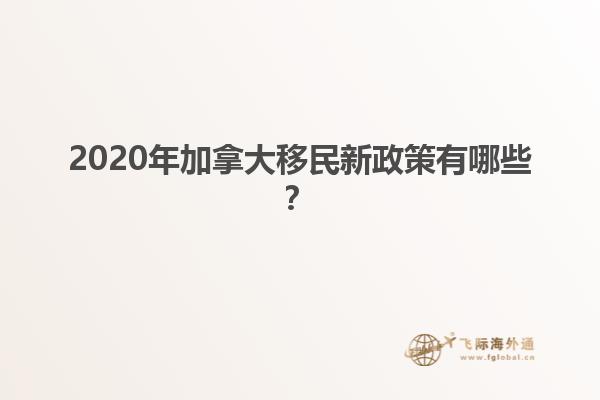 2020年加拿大移民新政策有哪些？

飞际海外通
www.fglobal.cn